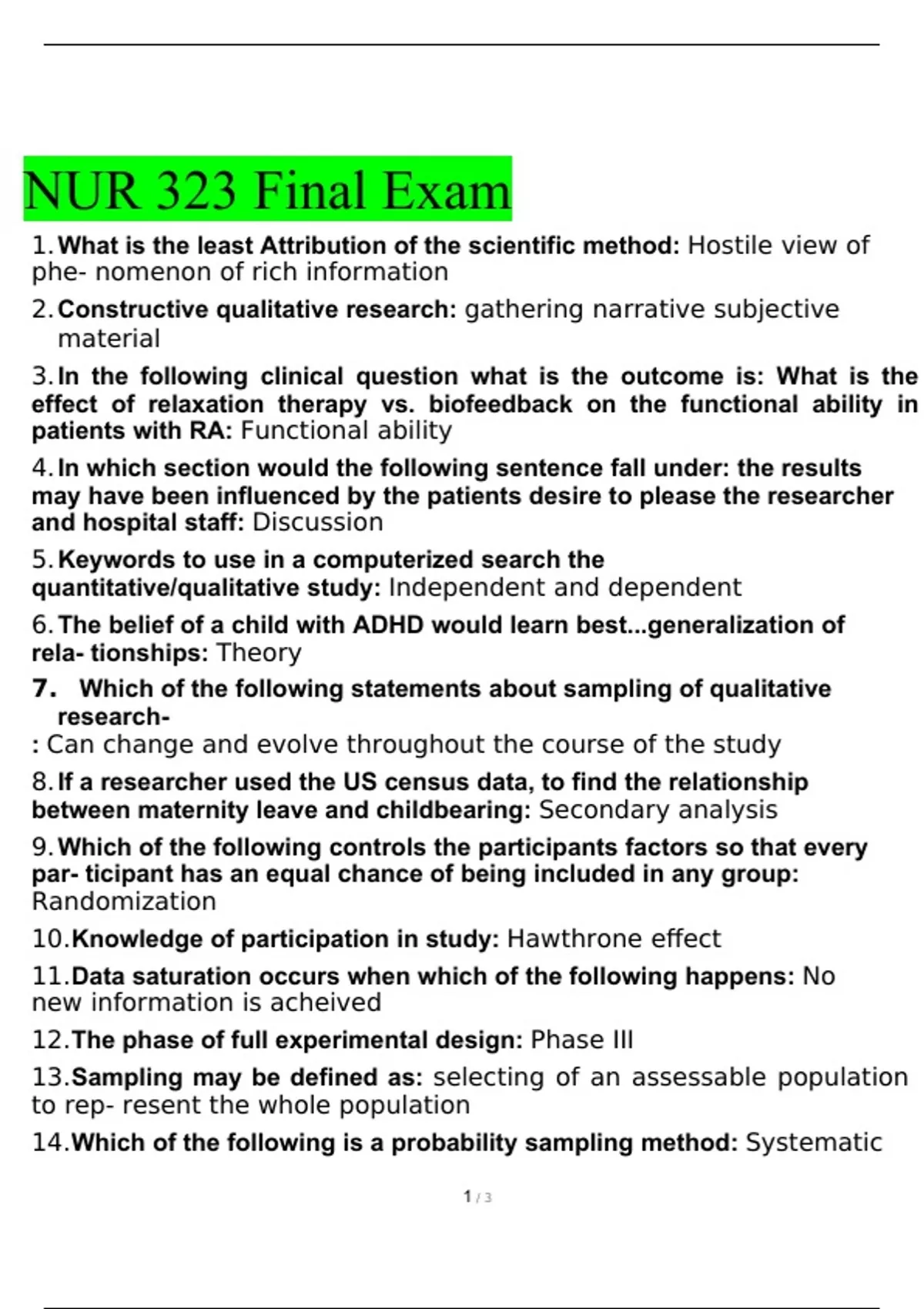 NUR 323 Final Exam

1. What is the least Attribution of the scientific method: Hostile view of phe- nomenon of rich information

2. Constructive qualitative research: gathering narrative subjective material

3. In the following clinical question what is the outcome is: What is the effect of relaxation therapy vs. biofeedback on the functional ability in patients with RA: Functional ability

4. In which section would the following sentence fall under: the results may have been influenced by the patients desire to please the researcher and hospital staff: Discussion

5. Keywords to use in a computerized search the quantitative/qualitative study: Independent and dependent

6. The belief of a child with ADHD would learn best...generalization of rela- tionships: Theory

7. Which of the following statements about sampling of qualitative research-
: Can change and evolve throughout the course of the study

8. If a researcher used the US census data, to find the relationship between maternity leave and childbearing: Secondary analysis

9. Which of the following controls the participants factors so that every par- ticipant has an equal chance of being included in any group: Randomization

10. Knowledge of participation in study: Hawthrone effect

11. Data saturation occurs when which of the following happens: No new information is acheived

12. The phase of full experimental design: Phase III

13. Sampling may be defined as: selecting of an assessable population to rep- resent the whole population

14. Which of the following is a probability sampling method: Systematic

1 / 3